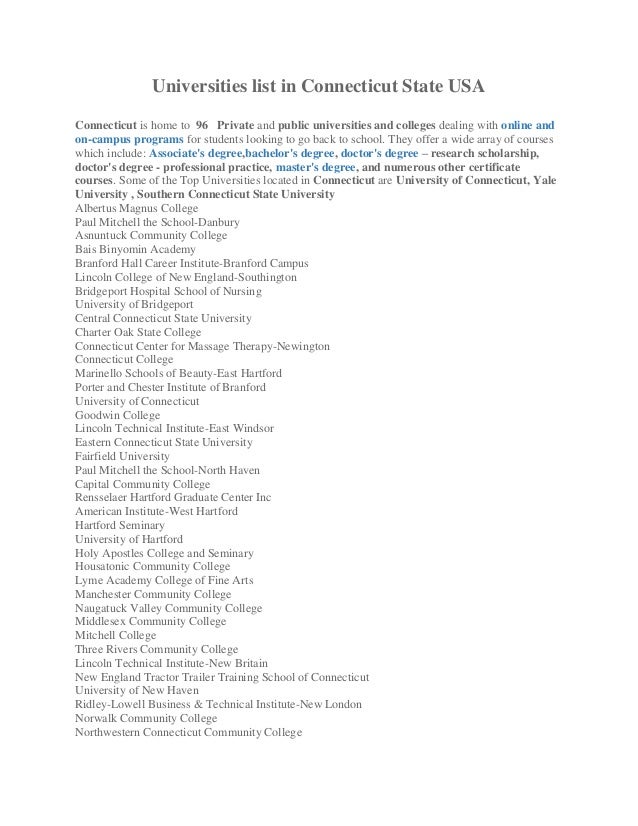 Universities list in Connecticut State USA

Connecticut is home to 96 Private and public universities and colleges dealing with online and on-campus programs for students looking to go back to school. They offer a wide array of courses which include: Associate's degree,bachelor's degree, doctor's degree – research scholarship, doctor's degree - professional practice, master's degree, and numerous other certificate courses. Some of the Top Universities located in Connecticut are University of Connecticut, Yale University , Southern Connecticut State University
Albertus Magnus College
Paul Mitchell the School-Danbury
Asnuntuck Community College
Bais Binyomin Academy
Branford Hall Career Institute-Branford Campus
Lincoln College of New England-Southington
Bridgeport Hospital School of Nursing
University of Bridgeport
Central Connecticut State University
Charter Oak State College
Connecticut Center for Massage Therapy-Newington
Connecticut College
Marinello Schools of Beauty-East Hartford
Porter and Chester Institute of Branford
University of Connecticut
Goodwin College
Lincoln Technical Institute-East Windsor
Eastern Connecticut State University
Fairfield University
Paul Mitchell the School-North Haven
Capital Community College
Rensselaer Hartford Graduate Center Inc
American Institute-West Hartford
Hartford Seminary
University of Hartford
Holy Apostles College and Seminary
Housatonic Community College
Lyme Academy College of Fine Arts
Manchester Community College
Naugatuck Valley Community College
Middlesex Community College
Mitchell College
Three Rivers Community College
Lincoln Technical Institute-New Britain
New England Tractor Trailer Training School of Connecticut
University of New Haven
Ridley-Lowell Business & Technical Institute-New London
Norwalk Community College
Northwestern Connecticut Community College